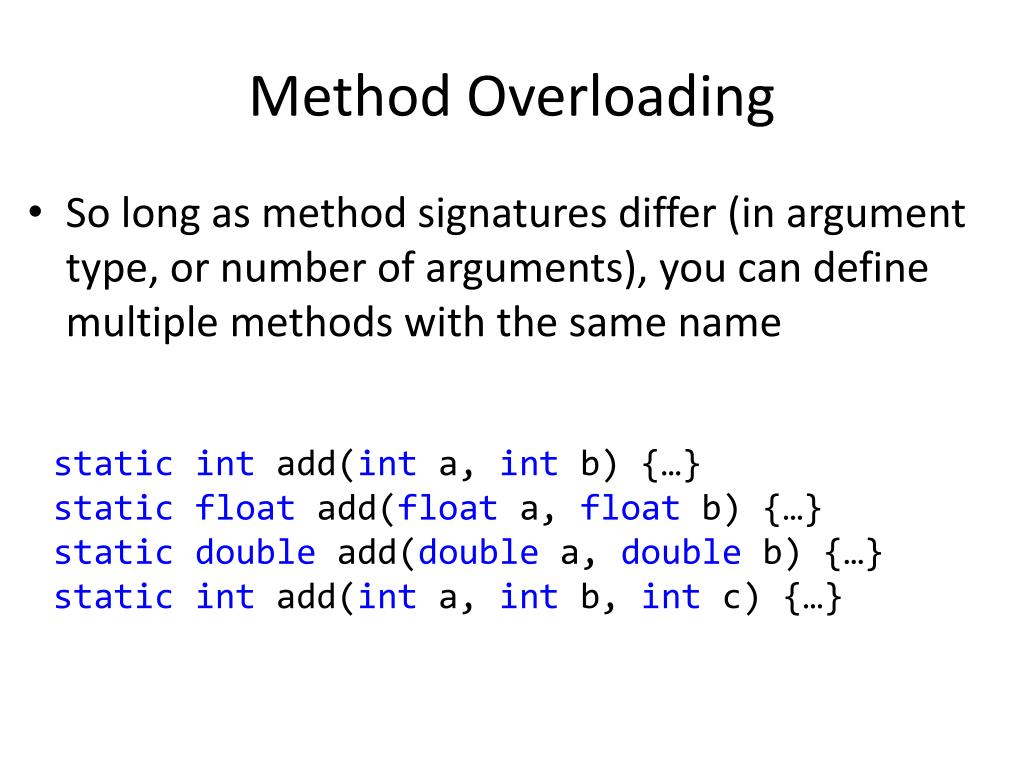 Method Overloading

• So long as method signatures differ (in argument type, or number of arguments), you can define multiple methods with the same name

static int add(int a, int b) {…}
static float add(float a, float b) {…}
static double add(double a, double b) {…}
static int add(int a, int b, int c) {…}